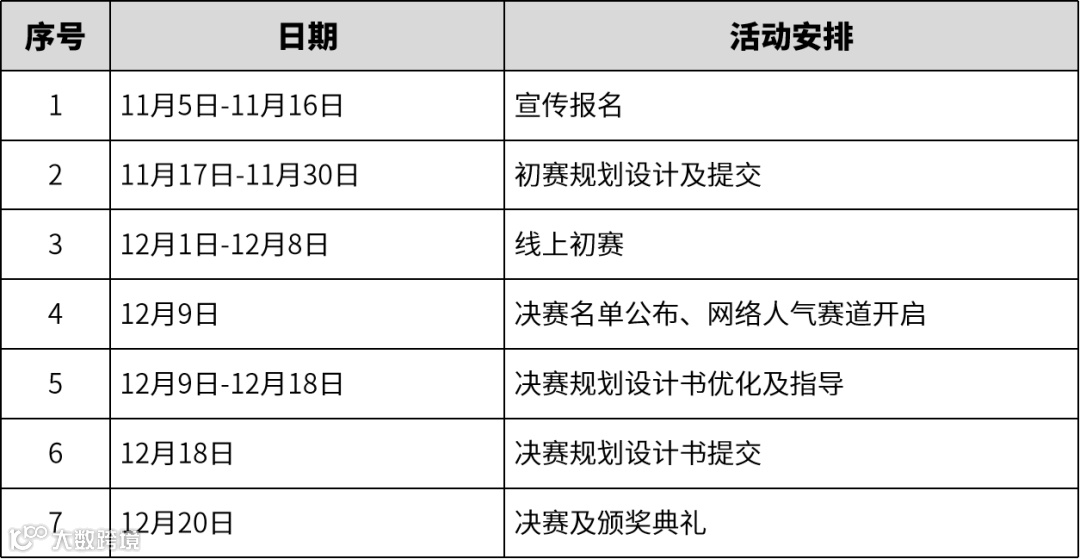 | 序号 | 日期 | 活动安排 |
|---|---|---|
| 1 | 11月5日-11月16日 | 宣传报名 |
| 2 | 11月17日-11月30日 | 初赛规划设计及提交 |
| 3 | 12月1日-12月8日 | 线上初赛 |
| 4 | 12月9日 | 决赛名单公布、网络人气赛道开启 |
| 5 | 12月9日-12月18日 | 决赛规划设计书优化及指导 |
| 6 | 12月18日 | 决赛规划设计书提交 |
| 7 | 12月20日 | 决赛及颁奖典礼 |

大数跨境